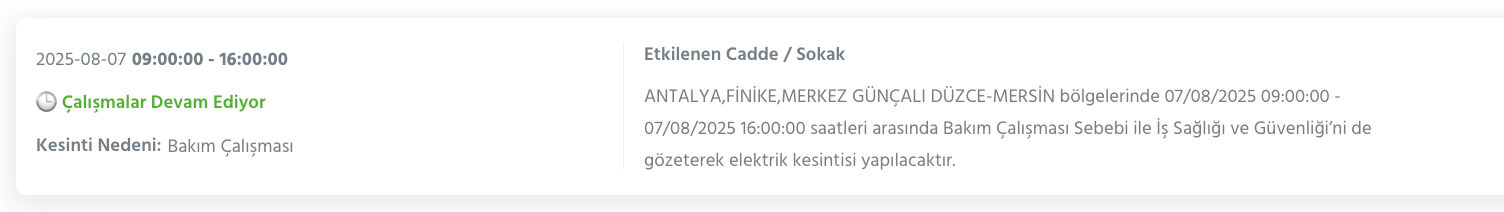 2025-08-07 09:00:00 - 16:00:00

Çalışmalar Devam Ediyor

Kesinti Nedeni: Bakım Çalışması

Etkilenen Cadde / Sokak

ANTALYA,FİNİKE,MERKEZ GÜNÇALI DÜZCE-MERSİN bölgelerinde 07/08/2025 09:00:00 - 07/08/2025 16:00:00 saatleri arasında Bakım Çalışması Sebebi ile İş Sağlığı ve Güvenliği'ni de gözeterek elektrik kesintisi yapılacaktır.